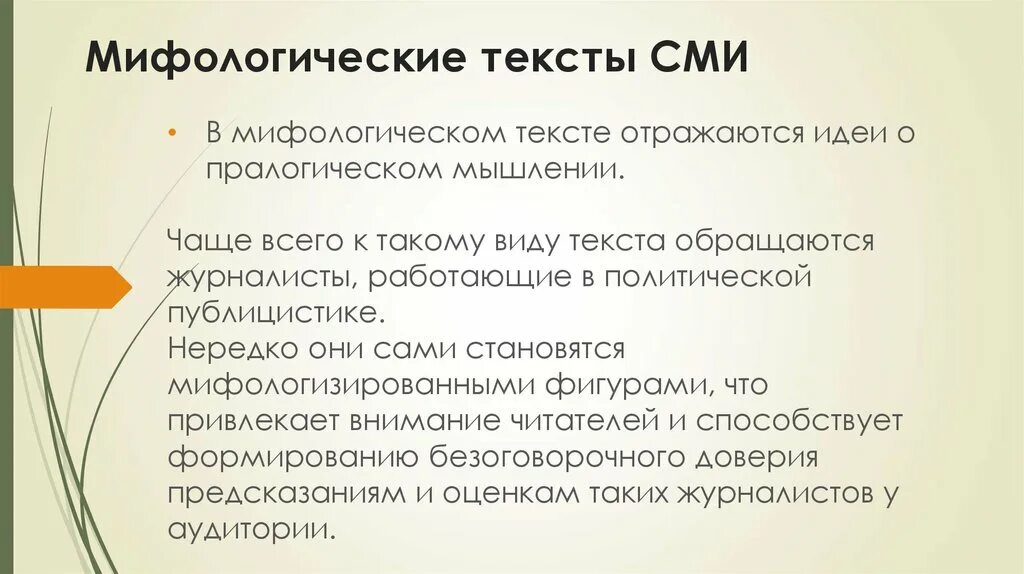 Мифологические тексты СМИ

• В мифологическом тексте отражаются идеи о пралогическом мышлении.

Чаще всего к такому виду текста обращаются журналисты, работающие в политической публицистике.
Нередко они сами становятся мифологизированными фигурами, что привлекает внимание читателей и способствует формированию безоговорочного доверия предсказаниям и оценкам таких журналистов у аудитории.